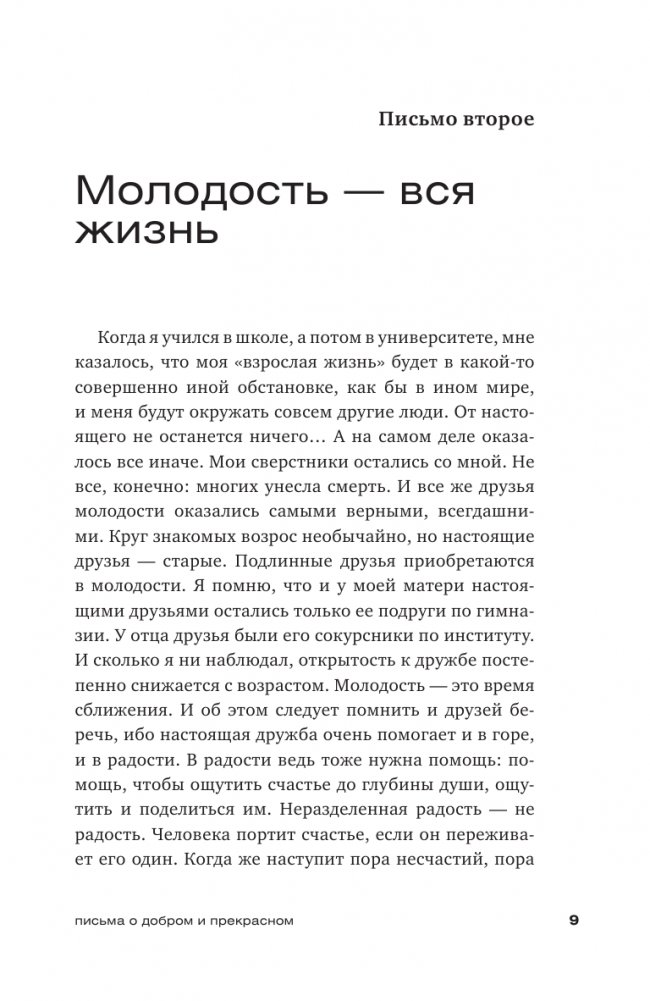 Письмо второе

Молодость — вся жизнь

Когда я учился в школе, а потом в университете, мне казалось, что моя «взрослая жизнь» будет в какой-то совершенно иной обстановке, как бы в ином мире, и меня будут окружать совсем другие люди. От настоящего не останется ничего… А на самом деле оказалось все иначе. Мои сверстники остались со мной. Не все, конечно: многих унесла смерть. И все же друзья молодости оказались самыми верными, всегдашними. Круг знакомых возрос необычайно, но настоящие друзья — старые. Подлинные друзья приобретаются в молодости. Я помню, что и у моей матери настоящими друзьями остались только ее подруги по гимназии. У отца друзья были его сокурсники по институту. И сколько я ни наблюдал, открытость к дружбе постепенно снижается с возрастом. Молодость — это время сближения. И об этом следует помнить и друзей беречь, ибо настоящая дружба очень помогает и в горе, и в радости. В радости ведь тоже нужна помощь: помощь, чтобы ощутить счастье до глубины души, ощутить и поделиться им. Неразделенная радость — не радость. Человека портит счастье, если он переживает его один. Когда же наступит пора несчастий, пора

письма о добром и прекрасном

9